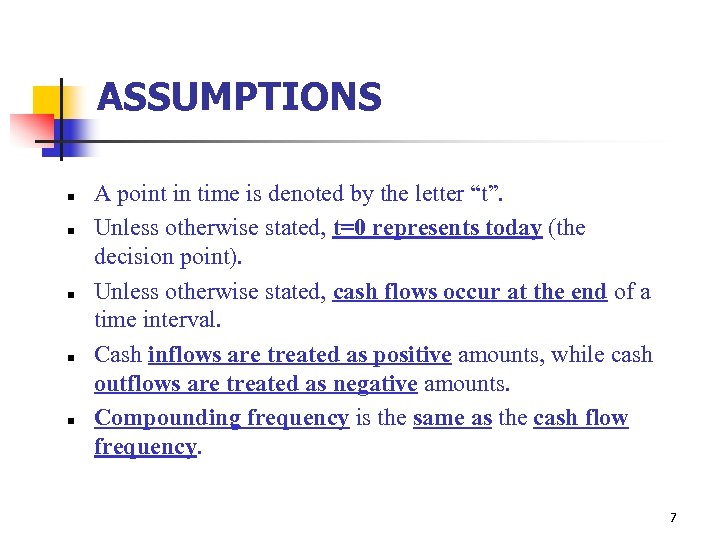 ASSUMPTIONS

- A point in time is denoted by the letter “t”.
- Unless otherwise stated, t=0 represents today (the decision point).
- Unless otherwise stated, cash flows occur at the end of a time interval.
- Cash inflows are treated as positive amounts, while cash outflows are treated as negative amounts.
- Compounding frequency is the same as the cash flow frequency.

7